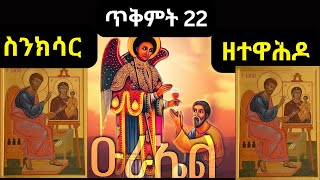 ጥቅምት 22

ስንክሳር

ዘተዋሕዶ

ዑራኤል